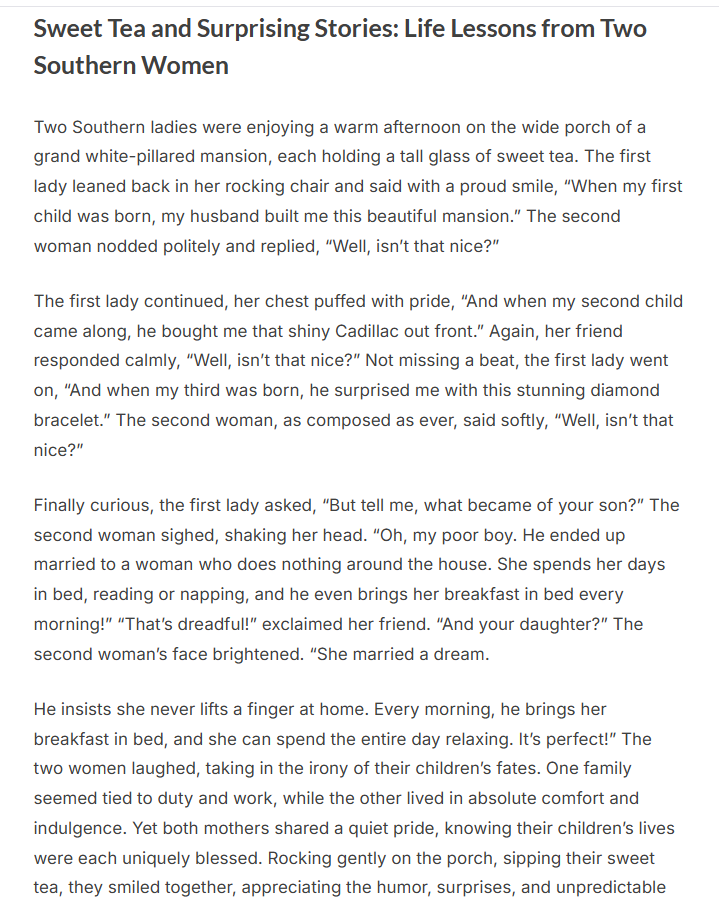 Sweet Tea and Surprising Stories: Life Lessons from Two Southern Women

Two Southern ladies were enjoying a warm afternoon on the wide porch of a grand white-pillared mansion, each holding a tall glass of sweet tea. The first lady leaned back in her rocking chair and said with a proud smile, “When my first child was born, my husband built me this beautiful mansion.” The second woman nodded politely and replied, “Well, isn’t that nice?”

The first lady continued, her chest puffed with pride, “And when my second child came along, he bought me that shiny Cadillac out front.” Again, her friend responded calmly, “Well, isn’t that nice?” Not missing a beat, the first lady went on, “And when my third was born, he surprised me with this stunning diamond bracelet.” The second woman, as composed as ever, said softly, “Well, isn’t that nice?”

Finally curious, the first lady asked, “But tell me, what became of your son?” The second woman sighed, shaking her head. “Oh, my poor boy. He ended up married to a woman who does nothing around the house. She spends her days in bed, reading or napping, and he even brings her breakfast in bed every morning!” “That’s dreadful!” exclaimed her friend. “And your daughter?” The second woman’s face brightened. “She married a dream.

He insists she never lifts a finger at home. Every morning, he brings her breakfast in bed, and she can spend the entire day relaxing. It’s perfect!” The two women laughed, taking in the irony of their children’s fates. One family seemed tied to duty and work, while the other lived in absolute comfort and indulgence. Yet both mothers shared a quiet pride, knowing their children’s lives were each uniquely blessed. Rocking gently on the porch, sipping their sweet tea, they smiled together, appreciating the humor, surprises, and unpredictable